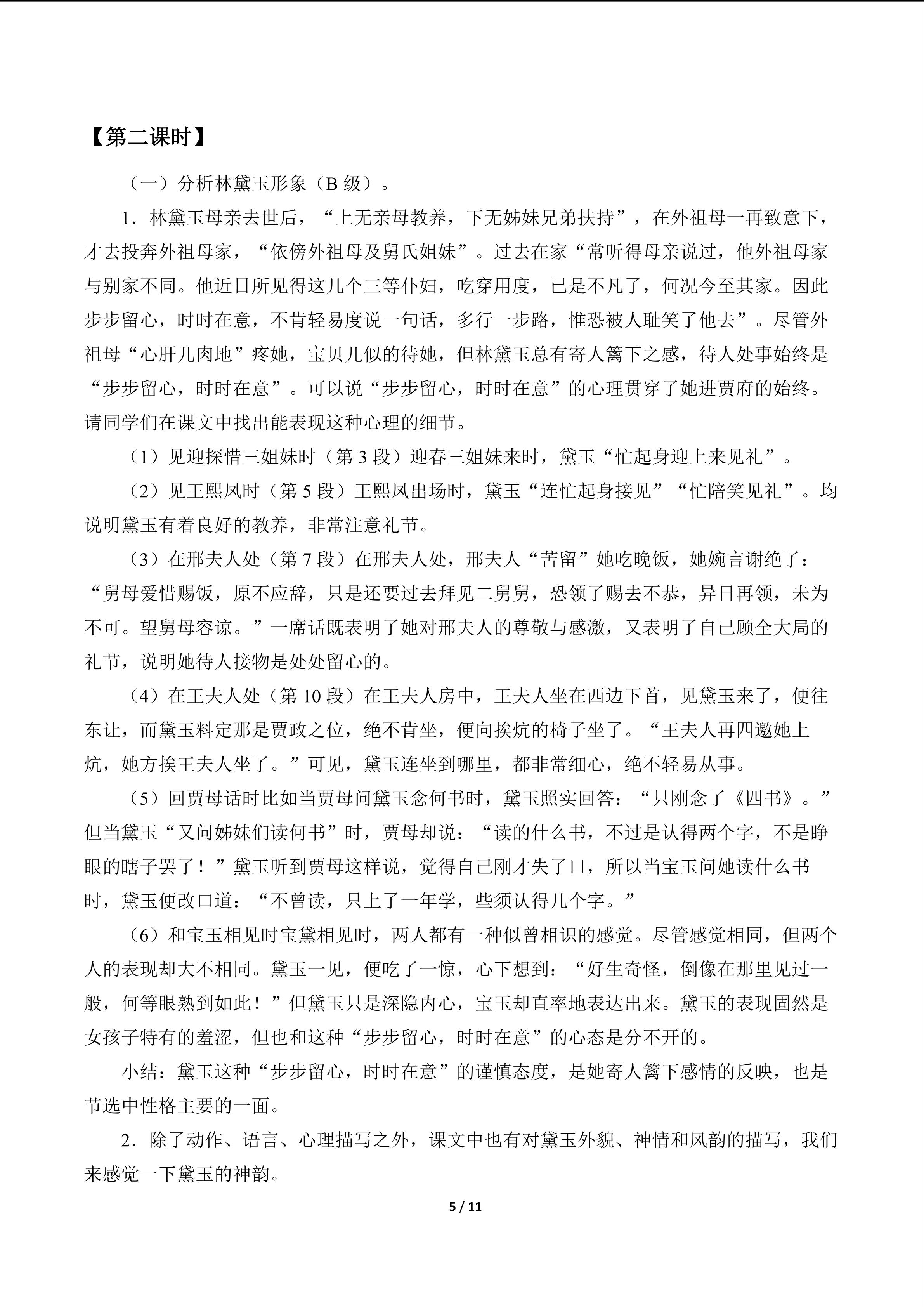 【第二课时】

（一）分析林黛玉形象（B级）。

1．林黛玉母亲去世后，“上无亲母教养，下无姊妹兄弟扶持”，在外祖母一再致意下，才去投奔外祖母家，“依傍外祖母及舅氏姐妹”。过去在家“常听得母亲说过，他外祖母家与别家不同。他近日所见得这几个三等仆妇，吃穿用度，已是不凡了，何况今至其家。因此步步留心，时时在意，不肯轻易度说一句话，多行一步路，惟恐被人耻笑了他去”。尽管外祖母“心肝儿肉地”疼她，宝贝儿似的待她，但林黛玉总有寄人篱下之感，待人处事始终是“步步留心，时时在意”。可以说“步步留心，时时在意”的心理贯穿了她进贾府的始终。请同学们在课文中找出能表现这种心理的细节。

（1）见迎探惜三姐妹时（第3段）迎春三姐妹来时，黛玉“忙起身迎上来见礼”。

（2）见王熙凤时（第5段）王熙凤出场时，黛玉“连忙起身接见”“忙陪笑见礼”。均说明黛玉有着良好的教养，非常注意礼节。

（3）在邢夫人处（第7段）在邢夫人处，邢夫人“苦留”她吃晚饭，她婉言谢绝了：“舅母爱惜赐饭，原不应辞，只是还要过去拜见二舅舅，恐领了赐去不恭，异日再领，未为不可。望舅母容谅。”一席话既表明了她对邢夫人的尊敬与感激，又表明了自己顾全大局的礼节，说明她待人接物是处处留心的。

（4）在王夫人处（第10段）在王夫人房中，王夫人坐在西边下首，见黛玉来了，便往东让，而黛玉料定那是贾政之位，绝不肯坐，便向挨炕的椅子坐了。“王夫人再四邀她上炕，她方挨王夫人坐了。”可见，黛玉连坐到哪里，都非常细心，绝不轻易从事。

（5）回贾母话时比如当贾母问黛玉念何书时，黛玉照实回答：“只刚念了《四书》。”但当黛玉“又问姊妹们读何书”时，贾母却说：“读的什么书，不过是认得两个字，不是睁眼的瞎子罢了！”黛玉听到贾母这样说，觉得自己刚才失了口，所以当宝玉问她读什么书时，黛玉便改口道：“不曾读，只上了一年学，些须认得几个字。”

（6）和宝玉相见时宝黛相见时，两人都有一种似曾相识的感觉。尽管感觉相同，但两个人的表现却大不相同。黛玉一见，便吃了一惊，心下想到：“好生奇怪，倒像在那里见过一般，何等眼熟到如此！”但黛玉只是深隐内心，宝玉却直率地表达出来。黛玉的表现固然是女孩子特有的羞涩，但也和这种“步步留心，时时在意”的心态是分不开的。

小结：黛玉这种“步步留心，时时在意”的谨慎态度，是她寄人篱下感情的反映，也是节选中性格主要的一面。

2．除了动作、语言、心理描写之外，课文中也有对黛玉外貌、神情和风韵的描写，我们来感觉一下黛玉的神韵。

5 / 11